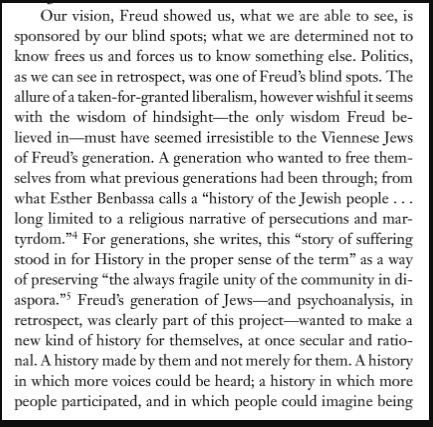 Our vision, Freud showed us, what we are able to see, is sponsored by our blind spots; what we are determined not to know frees us and forces us to know something else. Politics, as we can see in retrospect, was one of Freud's blind spots. The allure of a taken-for-granted liberalism, however wishful it seems with the wisdom of hindsight—the only wisdom Freud believed in—must have seemed irresistible to the Viennese Jews of Freud's generation. A generation who wanted to free themselves from what previous generations had been through; from what Esther Benbassa calls a "history of the Jewish people . . . long limited to a religious narrative of persecutions and martyrdom."$^4$ For generations, she writes, this "story of suffering stood in for History in the proper sense of the term" as a way of preserving "the always fragile unity of the community in diaspora."$^5$ Freud's generation of Jews—and psychoanalysis, in retrospect, was clearly part of this project—wanted to make a new kind of history for themselves, at once secular and rational. A history made by them and not merely for them. A history in which more voices could be heard; a history in which more people participated, and in which people could imagine being